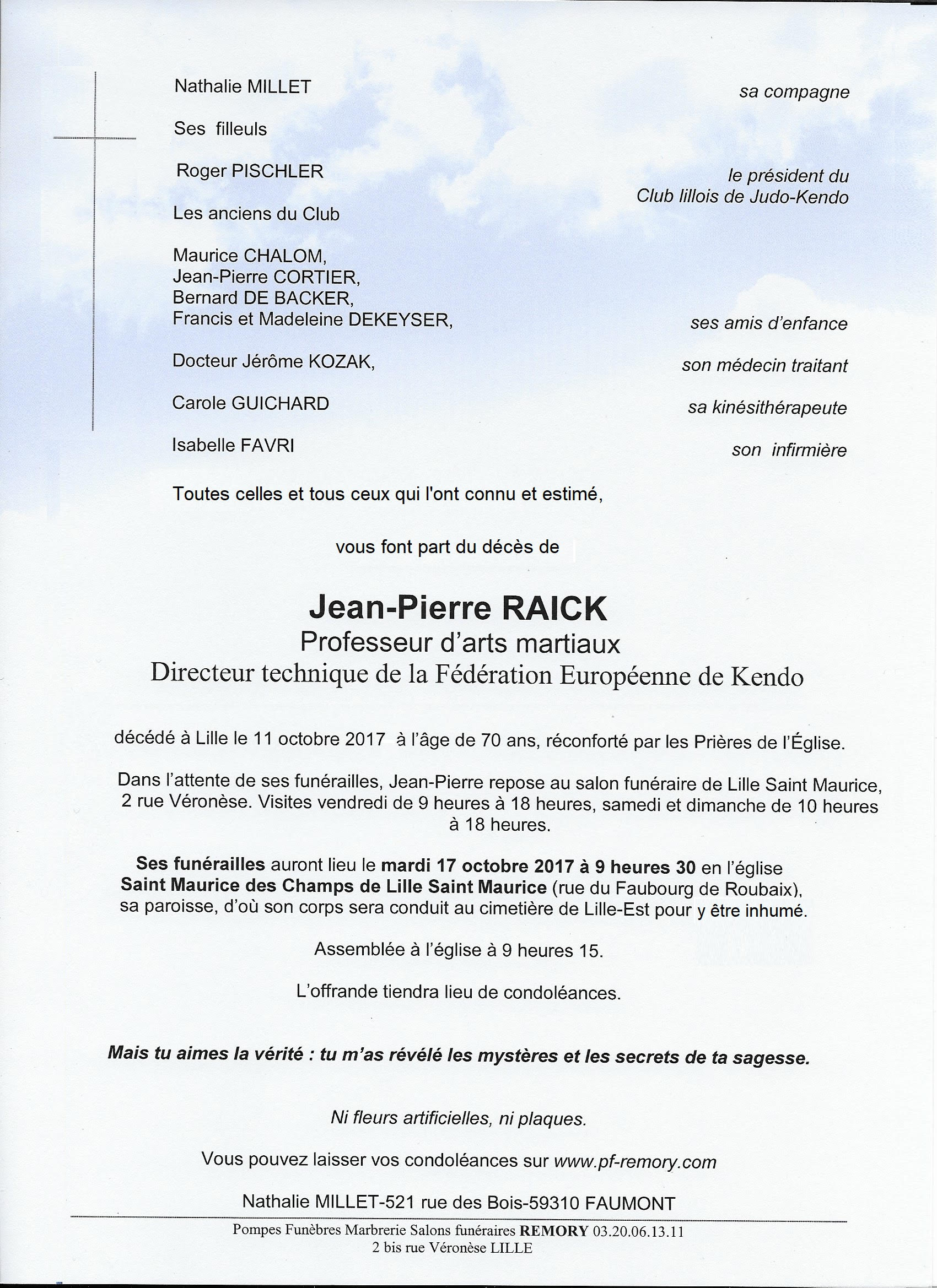 Nathalie MILLET sa compagne

Ses filleuls

Roger PISCHLER le président du Club lillois de Judo-Kendo

Les anciens du Club

Maurice CHALOM,
Jean-Pierre CORTIER,
Bernard DE BACKER,
Francis et Madeleine DEKEYSER, ses amis d'enfance

Docteur Jérôme KOZAK, son médecin traitant

Carole GUICHARD sa kinésithérapeute

Isabelle FAVRI son infirmière

Toutes celles et tous ceux qui l'ont connu et estimé,

vous font part du décès de

Jean-Pierre RAICK
Professeur d'arts martiaux
Directeur technique de la Fédération Européenne de Kendo

décédé à Lille le 11 octobre 2017 à l'âge de 70 ans, réconforté par les Prières de l'Église.

Dans l'attente de ses funérailles, Jean-Pierre repose au salon funéraire de Lille Saint Maurice, 2 rue Véronèse. Visites vendredi de 9 heures à 18 heures, samedi et dimanche de 10 heures à 18 heures.

Ses funérailles auront lieu le mardi 17 octobre 2017 à 9 heures 30 en l'église Saint Maurice des Champs de Lille Saint Maurice (rue du Faubourg de Roubaix), sa paroisse, d'où son corps sera conduit au cimetière de Lille-Est pour y être inhumé.

Assemblée à l'église à 9 heures 15.

L'offrande tiendra lieu de condoléances.

Mais tu aimes la vérité : tu m'as révélé les mystères et les secrets de ta sagesse.

Ni fleurs artificielles, ni plaques.

Vous pouvez laisser vos condoléances sur www.pf-remory.com

Nathalie MILLET-521 rue des Bois-59310 FAUMONT

Pompes Funèbres Marbrerie Salons funéraires REMORY 03.20.06.13.11
2 bis rue Véronèse LILLE